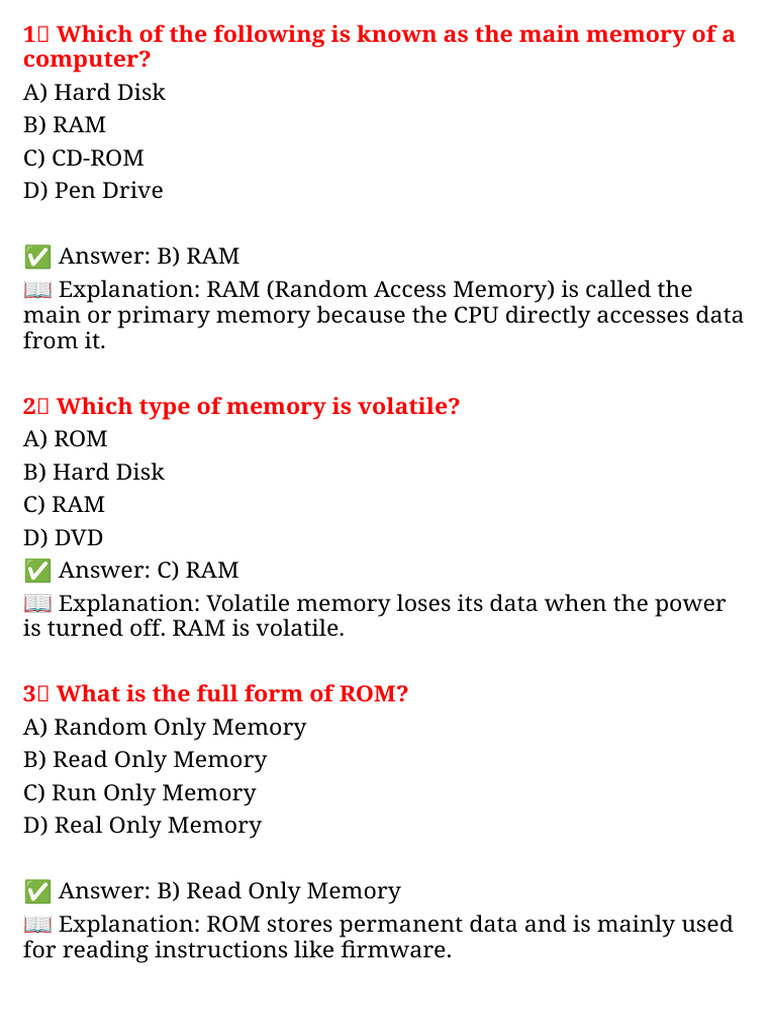 1️⃣ Which of the following is known as the main memory of a computer?
A) Hard Disk
B) RAM
C) CD-ROM
D) Pen Drive

✅ Answer: B) RAM
📖 Explanation: RAM (Random Access Memory) is called the main or primary memory because the CPU directly accesses data from it.

2️⃣ Which type of memory is volatile?
A) ROM
B) Hard Disk
C) RAM
D) DVD
✅ Answer: C) RAM
📖 Explanation: Volatile memory loses its data when the power is turned off. RAM is volatile.

3️⃣ What is the full form of ROM?
A) Random Only Memory
B) Read Only Memory
C) Run Only Memory
D) Real Only Memory

✅ Answer: B) Read Only Memory
📖 Explanation: ROM stores permanent data and is mainly used for reading instructions like firmware.